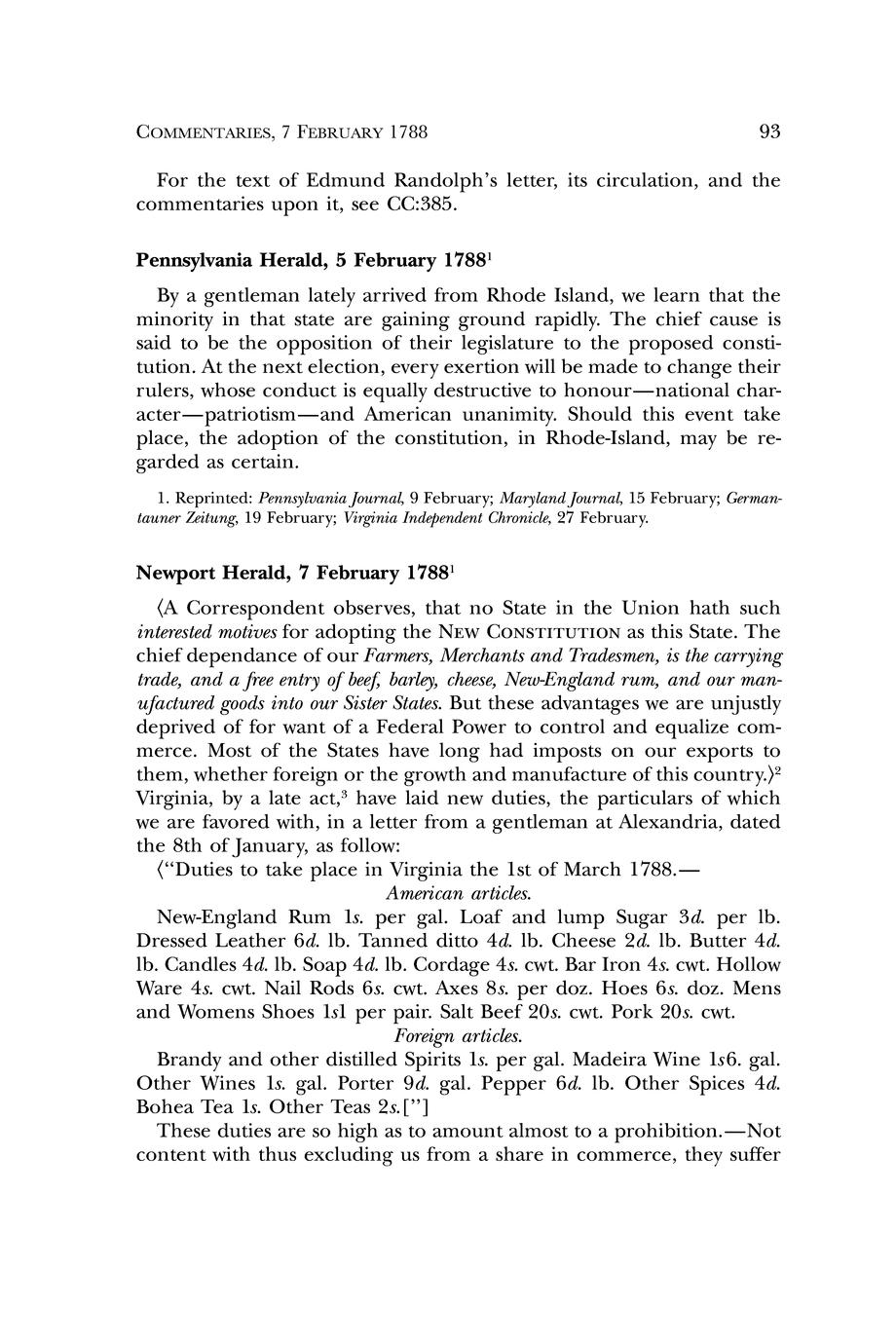 COMMENTARIES, 7 FEBRUARY 1788 93

For the text of Edmund Randolph's letter, its circulation, and the commentaries upon it, see CC:385.

Pennsylvania Herald, 5 February 1788$^1$

By a gentleman lately arrived from Rhode Island, we learn that the minority in that state are gaining ground rapidly. The chief cause is said to be the opposition of their legislature to the proposed constitution. At the next election, every exertion will be made to change their rulers, whose conduct is equally destructive to honour—national character—patriotism—and American unanimity. Should this event take place, the adoption of the constitution, in Rhode-Island, may be regarded as certain.

1. Reprinted: Pennsylvania Journal, 9 February; Maryland Journal, 15 February; Germantauner Zeitung, 19 February; Virginia Independent Chronicle, 27 February.

Newport Herald, 7 February 1788$^1$

⟨A Correspondent observes, that no State in the Union hath such interested motives for adopting the NEW CONSTITUTION as this State. The chief dependance of our Farmers, Merchants and Tradesmen, is the carrying trade, and a free entry of beef, barley, cheese, New-England rum, and our manufactured goods into our Sister States. But these advantages we are unjustly deprived of for want of a Federal Power to control and equalize commerce. Most of the States have long had imposts on our exports to them, whether foreign or the growth and manufacture of this country.⟩$^2$ Virginia, by a late act,$^3$ have laid new duties, the particulars of which we are favored with, in a letter from a gentleman at Alexandria, dated the 8th of January, as follow:

⟨"Duties to take place in Virginia the 1st of March 1788.—

American articles.

New-England Rum 1s. per gal. Loaf and lump Sugar 3d. per lb. Dressed Leather 6d. lb. Tanned ditto 4d. lb. Cheese 2d. lb. Butter 4d. lb. Candles 4d. lb. Soap 4d. lb. Cordage 4s. cwt. Bar Iron 4s. cwt. Hollow Ware 4s. cwt. Nail Rods 6s. cwt. Axes 8s. per doz. Hoes 6s. doz. Mens and Womens Shoes 1s1 per pair. Salt Beef 20s. cwt. Pork 20s. cwt.

Foreign articles.

Brandy and other distilled Spirits 1s. per gal. Madeira Wine 1s6. gal. Other Wines 1s. gal. Porter 9d. gal. Pepper 6d. lb. Other Spices 4d. Bohea Tea 1s. Other Teas 2s.["]

These duties are so high as to amount almost to a prohibition.—Not content with thus excluding us from a share in commerce, they suffer